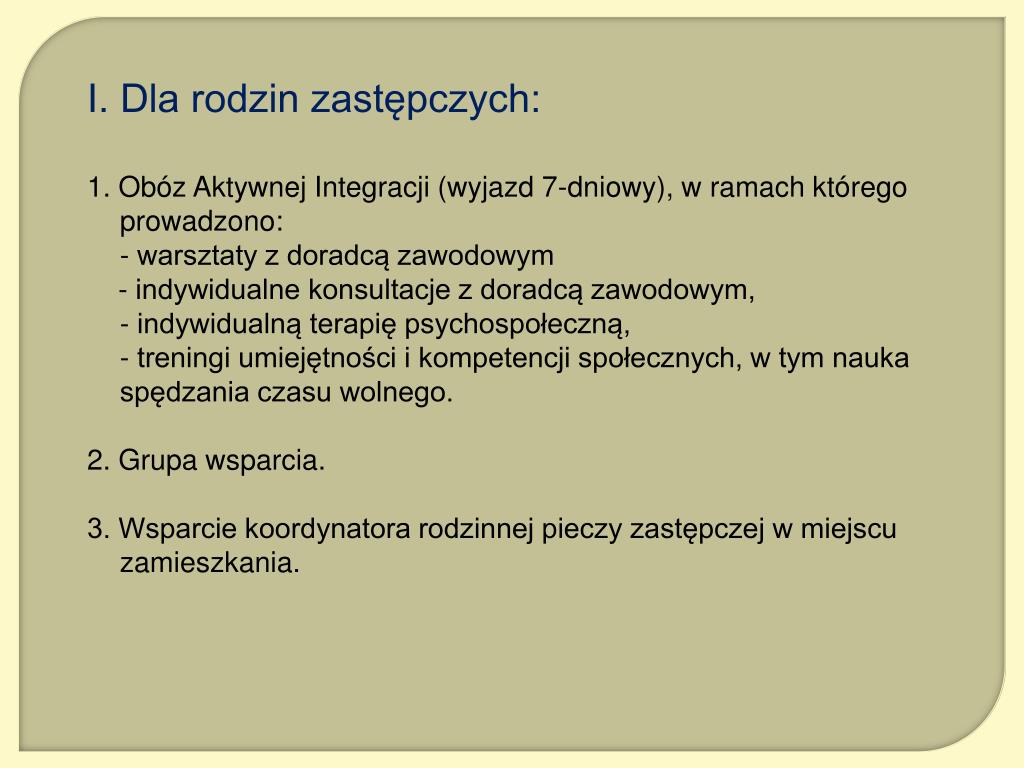 I. Dla rodzin zastępczych:

1. Obóz Aktywnej Integracji (wyjazd 7-dniowy), w ramach którego prowadzono:
- warsztaty z doradcą zawodowym
- indywidualne konsultacje z doradcą zawodowym,
- indywidualną terapię psychospołeczną,
- treningi umiejętności i kompetencji społecznych, w tym nauka spędzania czasu wolnego.

2. Grupa wsparcia.

3. Wsparcie koordynatora rodzinnej pieczy zastępczej w miejscu zamieszkania.